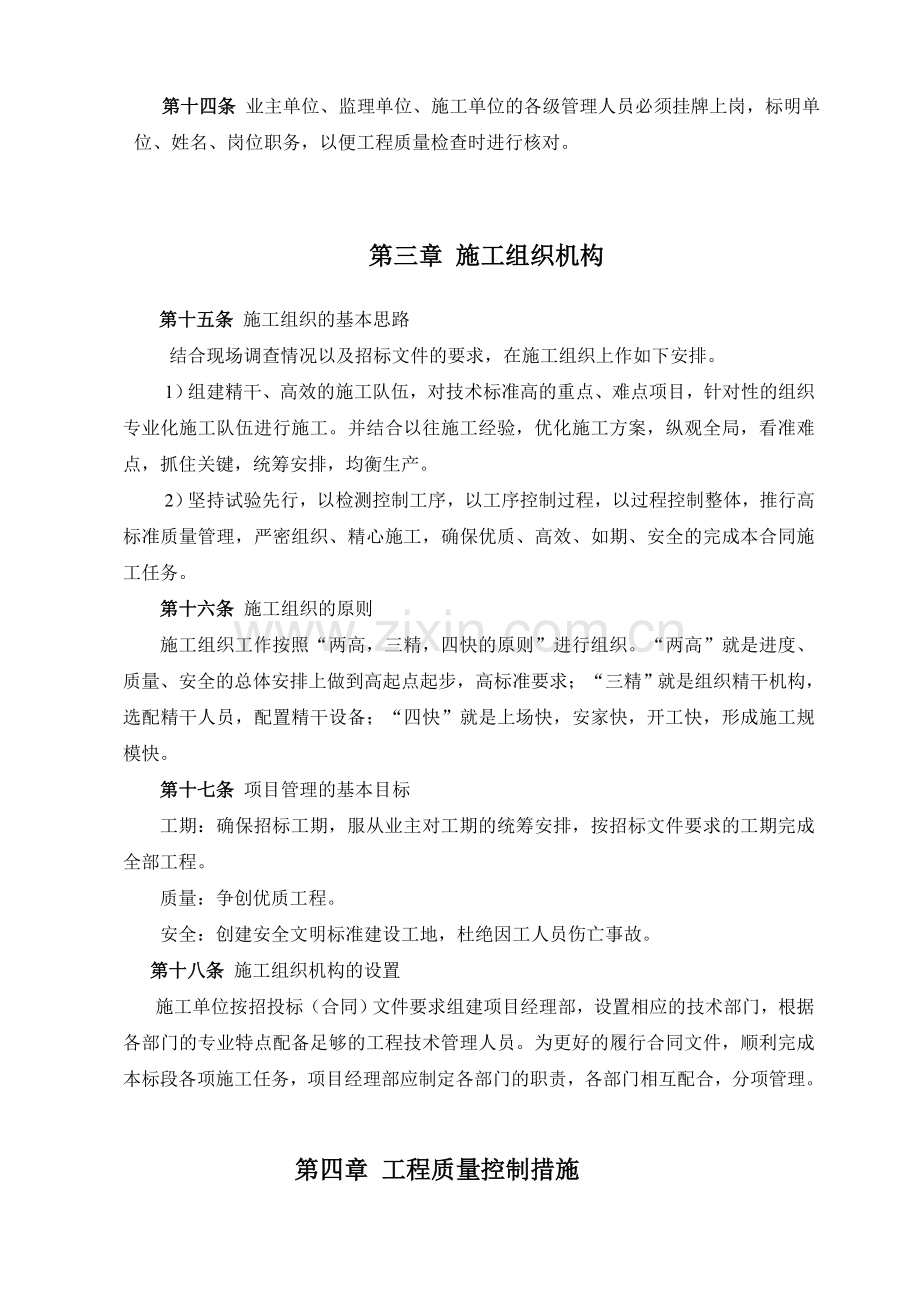 第十四条 业主单位、监理单位、施工单位的各级管理人员必须挂牌上岗，标明单位、姓名、岗位职务，以便工程质量检查时进行核对。

第三章 施工组织机构

第十五条 施工组织的基本思路

结合现场调查情况以及招标文件的要求，在施工组织上作如下安排。

1）组建精干、高效的施工队伍，对技术标准高的重点、难点项目，针对性的组织专业化施工队伍进行施工。并结合以往施工经验，优化施工方案，纵观全局，看准难点，抓住关键，统筹安排，均衡生产。

2）坚持试验先行，以检测控制工序，以工序控制过程，以过程控制整体，推行高标准质量管理，严密组织、精心施工，确保优质、高效、如期、安全的完成本合同施工任务。

第十六条 施工组织的原则

施工组织工作按照“两高，三精，四快的原则”进行组织。“两高”就是进度、质量、安全的总体安排上做到高起点起步，高标准要求；“三精”就是组织精干机构，选配精干人员，配置精干设备；“四快”就是上场快，安家快，开工快，形成施工规模快。

第十七条 项目管理的基本目标

工期：确保招标工期，服从业主对工期的统筹安排，按招标文件要求的工期完成全部工程。

质量：争创优质工程。

安全：创建安全文明标准建设工地，杜绝因工人员伤亡事故。

第十八条 施工组织机构的设置

施工单位按招投标（合同）文件要求组建项目经理部，设置相应的技术部门，根据各部门的专业特点配备足够的工程技术管理人员。为更好的履行合同文件，顺利完成本标段各项施工任务，项目经理部应制定各部门的职责，各部门相互配合，分项管理。

第四章 工程质量控制措施

www.zixin.com.cn